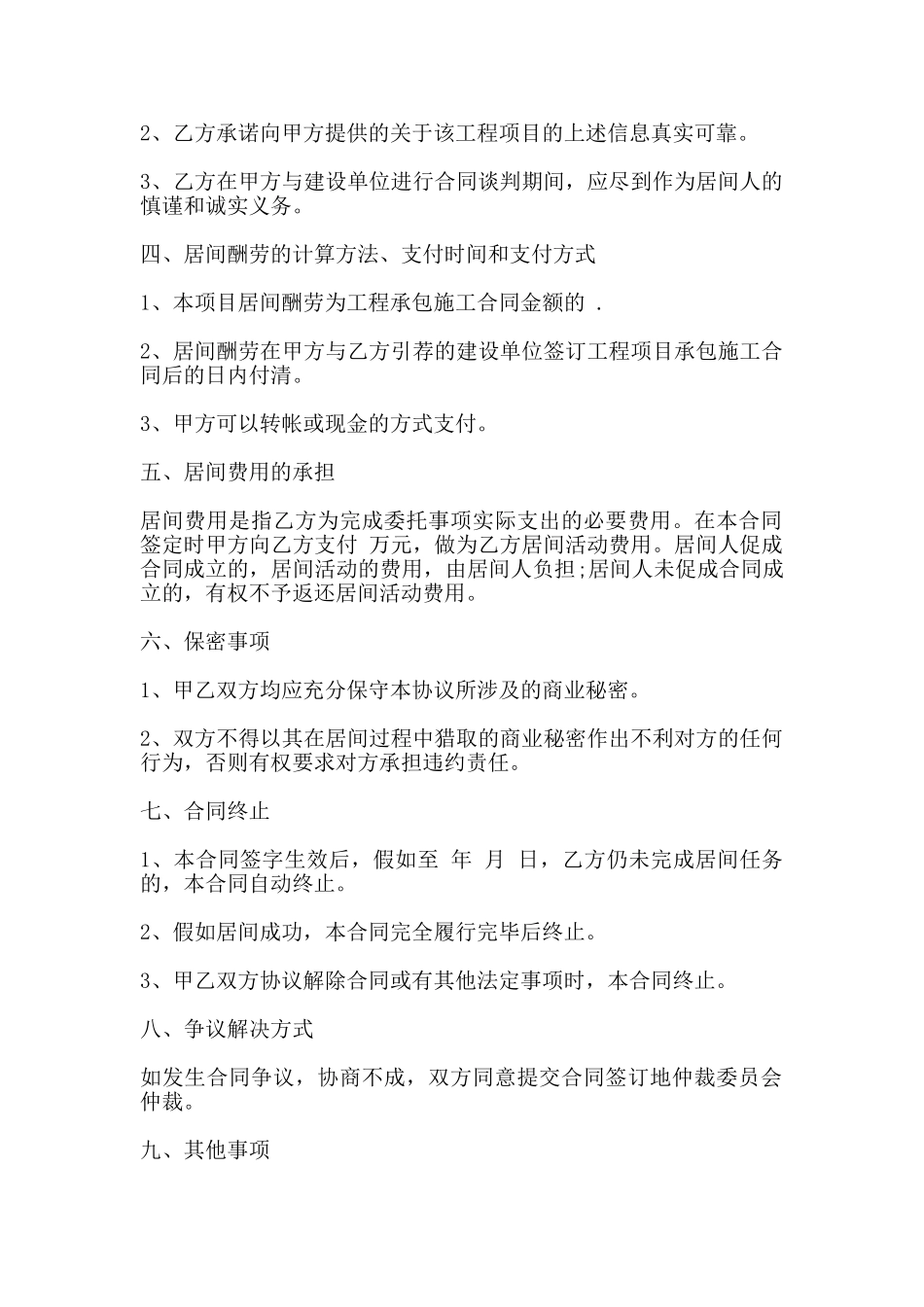 2、乙方承诺向甲方提供的关于该工程项目的上述信息真实可靠。

3、乙方在甲方与建设单位进行合同谈判期间，应尽到作为居间人的慎谨和诚实义务。

四、居间酬劳的计算方法、支付时间和支付方式

1、本项目居间酬劳为工程承包施工合同金额的 .

2、居间酬劳在甲方与乙方引荐的建设单位签订工程项目承包施工合同后的日内付清。

3、甲方可以转帐或现金的方式支付。

五、居间费用的承担

居间费用是指乙方为完成委托事项实际支出的必要费用。在本合同签定时甲方向乙方支付 万元，做为乙方居间活动费用。居间人促成合同成立的，居间活动的费用，由居间人负担;居间人未促成合同成立的，有权不予返还居间活动费用。

六、保密事项

1、甲乙双方均应充分保守本协议所涉及的商业秘密。

2、双方不得以其在居间过程中猎取的商业秘密作出不利对方的任何行为，否则有权要求对方承担违约责任。

七、合同终止

1、本合同签字生效后，假如至 年 月 日，乙方仍未完成居间任务的，本合同自动终止。

2、假如居间成功，本合同完全履行完毕后终止。

3、甲乙双方协议解除合同或有其他法定事项时，本合同终止。

八、争议解决方式

如发生合同争议，协商不成，双方同意提交合同签订地仲裁委员会仲裁。

九、其他事项